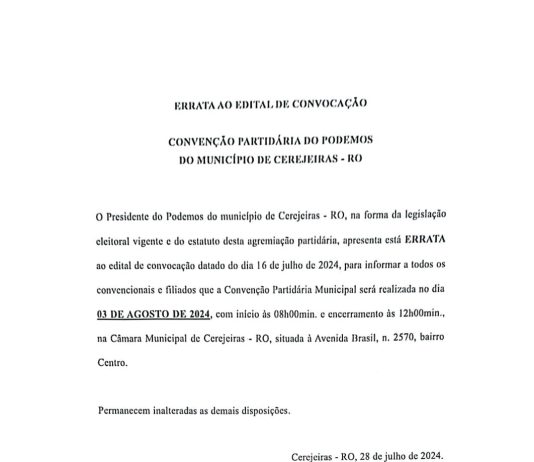 ERRATA AO EDITAL DE CONVOCAÇÃO

CONVENÇÃO PARTIDÁRIA DO PODEMOS
DO MUNICÍPIO DE CEREJEIRAS - RO

O Presidente do Podemos do município de Cerejeiras - RO, na forma da legislação eleitoral vigente e do estatuto desta agremiação partidária, apresenta está ERRATA ao edital de convocação datado do dia 16 de julho de 2024, para informar a todos os convencionais e filiados que a Convenção Partidária Municipal será realizada no dia 03 DE AGOSTO DE 2024, com início às 08h00min. e encerramento às 12h00min., na Câmara Municipal de Cerejeiras - RO, situada à Avenida Brasil, n. 2570, bairro Centro.

Permanecem inalteradas as demais disposições.

Cerejeiras - RO, 28 de julho de 2024.